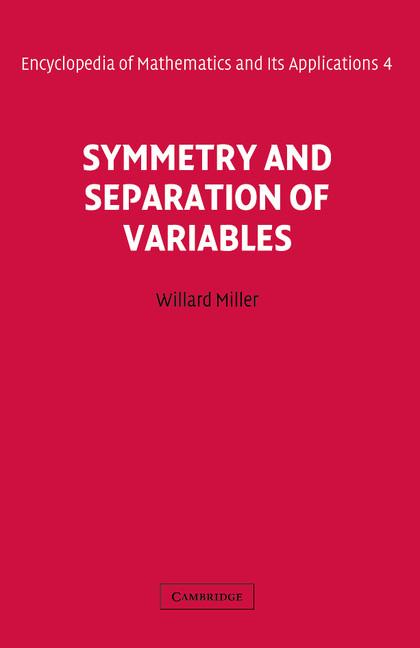 Encyclopedia of Mathematics and Its Applications 4

SYMMETRY AND SEPARATION OF VARIABLES

Willard Miller

CAMBRIDGE